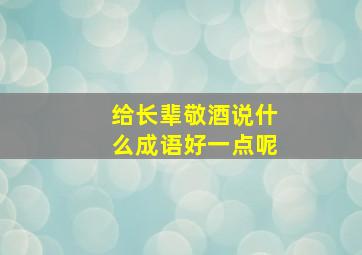 给长辈敬酒说什么成语好一点呢